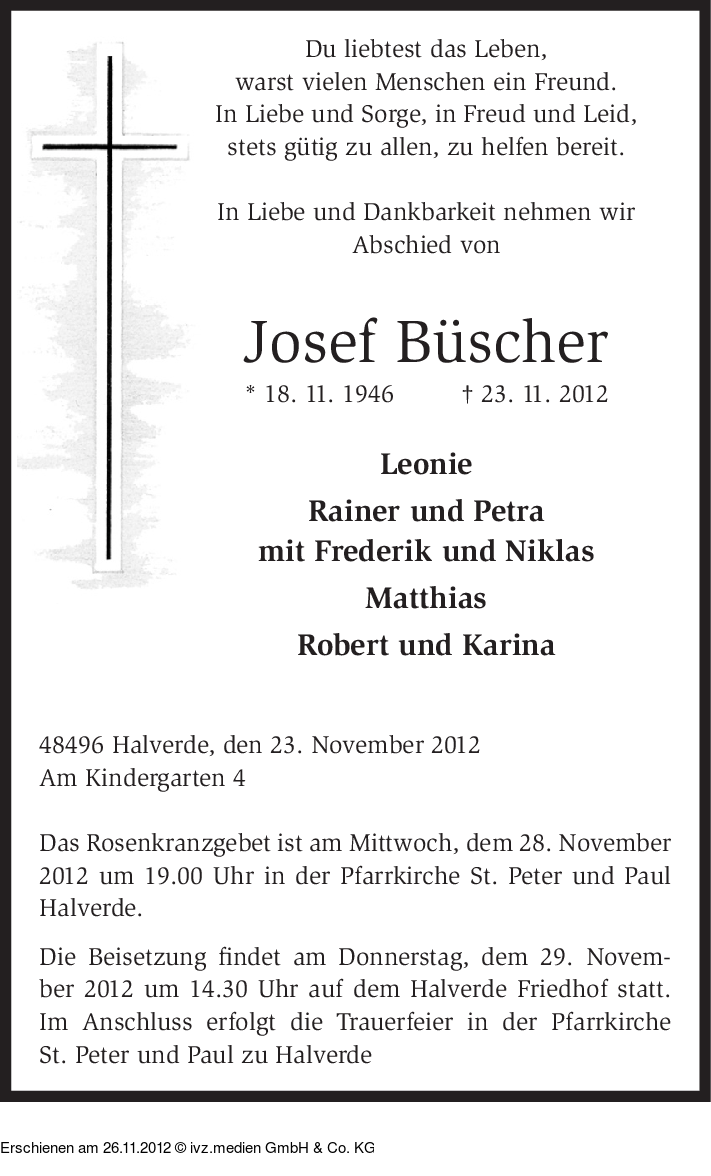 Du liebtest das Leben,
warst vielen Menschen ein Freund.
In Liebe und Sorge, in Freud und Leid,
stets gütig zu allen, zu helfen bereit.

In Liebe und Dankbarkeit nehmen wir
Abschied von

Josef Büscher

* 18. 11. 1946 † 23. 11. 2012

Leonie

Rainer und Petra
mit Frederik und Niklas

Matthias

Robert und Karina

48496 Halverde, den 23. November 2012
Am Kindergarten 4

Das Rosenkranzgebet ist am Mittwoch, dem 28. November 2012 um 19.00 Uhr in der Pfarrkirche St. Peter und Paul Halverde.

Die Beisetzung findet am Donnerstag, dem 29. November 2012 um 14.30 Uhr auf dem Halverde Friedhof statt. Im Anschluss erfolgt die Trauerfeier in der Pfarrkirche St. Peter und Paul zu Halverde

Erschienen am 26.11.2012 © ivz.medien GmbH & Co. KG